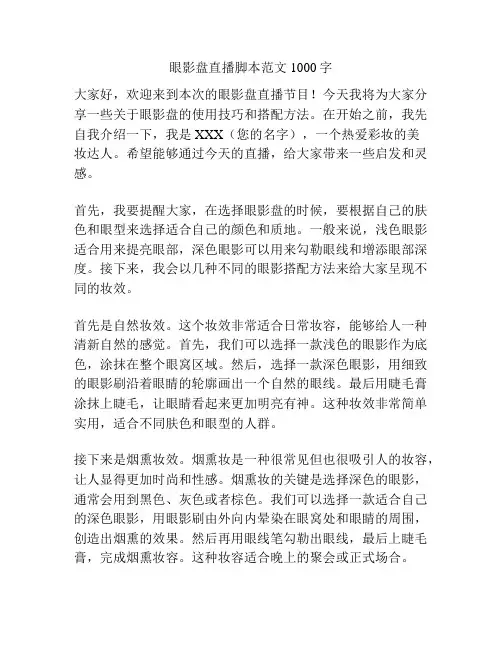 眼影盘直播脚本范文 1000 字

大家好，欢迎来到本次的眼影盘直播节目！今天我将为大家分享一些关于眼影盘的使用技巧和搭配方法。在开始之前，我先自我介绍一下，我是 XXX（您的名字），一个热爱彩妆的美妆达人。希望能够通过今天的直播，给大家带来一些启发和灵感。

首先，我要提醒大家，在选择眼影盘的时候，要根据自己的肤色和眼型来选择适合自己的颜色和质地。一般来说，浅色眼影适合用来提亮眼部，深色眼影可以用来勾勒眼线和增添眼部深度。接下来，我会以几种不同的眼影搭配方法来给大家呈现不同的妆效。

首先是自然妆效。这个妆效非常适合日常妆容，能够给人一种清新自然的感觉。首先，我们可以选择一款浅色的眼影作为底色，涂抹在整个眼窝区域。然后，选择一款深色眼影，用细致的眼影刷沿着眼睛的轮廓画出一个自然的眼线。最后用睫毛膏涂抹上睫毛，让眼睛看起来更加明亮有神。这种妆效非常简单实用，适合不同肤色和眼型的人群。

接下来是烟熏妆效。烟熏妆是一种很常见但也很吸引人的妆容，让人显得更加时尚和性感。烟熏妆的关键是选择深色的眼影，通常会用到黑色、灰色或者棕色。我们可以选择一款适合自己的深色眼影，用眼影刷由外向内晕染在眼窝处和眼睛的周围，创造出烟熏的效果。然后再用眼线笔勾勒出眼线，最后上睫毛膏，完成烟熏妆容。这种妆容适合晚上的聚会或正式场合。